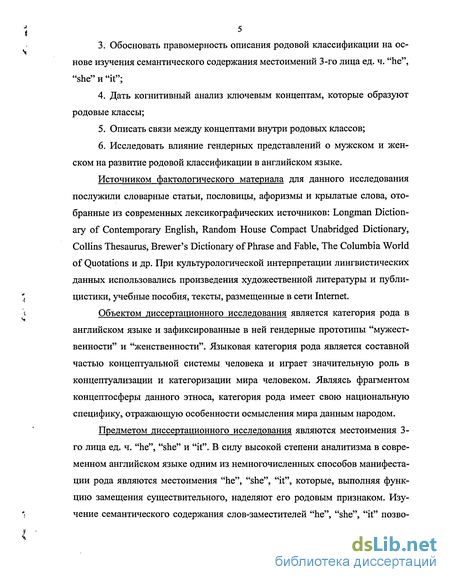 5

3. Обосновать правомерность описания родовой классификации на основе изучения семантического содержания местоимений 3-го лица ед. ч. “he”, “she” и “it”;

4. Дать когнитивный анализ ключевым концептам, которые образуют родовые классы;

5. Описать связи между концептами внутри родовых классов;

6. Исследовать влияние гендерных представлений о мужском и женском на развитие родовой классификации в английском языке.

Источником фактологического материала для данного исследования послужили словарные статьи, пословицы, афоризмы и крылатые слова, отобранные из современных лексикографических источников: Longman Dictionary of Contemporary English, Random House Compact Unabridged Dictionary, Collins Thesaurus, Brewer’s Dictionary of Phrase and Fable, The Columbia World of Quotations и др. При культурологической интерпретации лингвистических данных использовались произведения художественной литературы и публицистики, учебные пособия, тексты, размещенные в сети Internet.

Объектом диссертационного исследования является категория рода в английском языке и зафиксированные в ней гендерные прототипы “мужественности” и “женственности”. Языковая категория рода является составной частью концептуальной системы человека и играет значительную роль в концептуализации и категоризации мира человеком. Являясь фрагментом концептосферы данного этноса, категория рода имеет свою национальную специфику, отражающую особенности осмысления мира данным народом.

Предметом диссертационного исследования являются местоимения 3-го лица ед. ч. “he”, “she” и “it”. В силу высокой степени аналитизма в современном английском языке одним из немногочисленных способов манифестации рода являются местоимения “he”, “she”, “it”, которые, выполняя функцию замещения существительного, наделяют его родовым признаком. Изучение семантического содержания слов-заместителей “he”, “she”, “it” позво-

dsLib.net
библиотека диссертаций